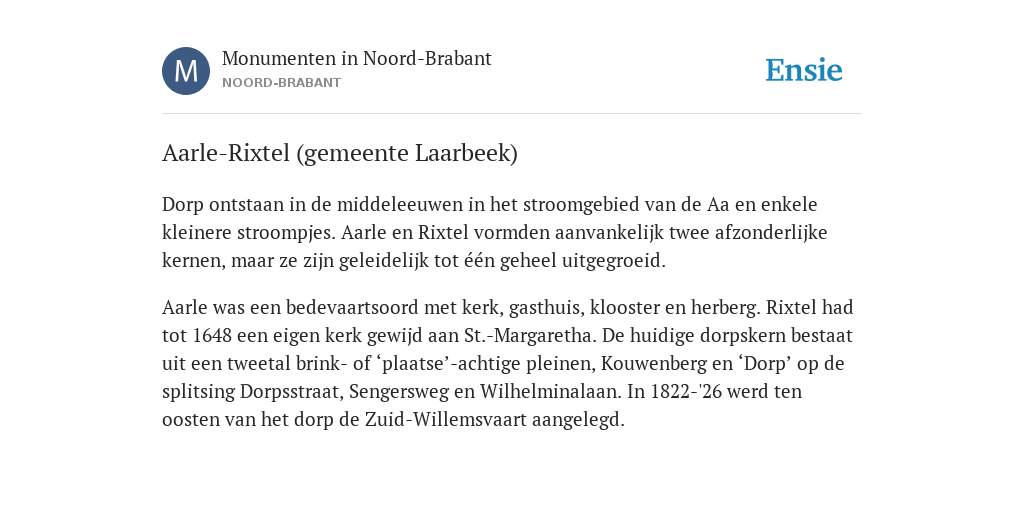 M

Monumenten in Noord-Brabant
NOORD-BRABANT

Ensie

Aarle-Rixtel (gemeente Laarbeek)

Dorp ontstaan in de middeleeuwen in het stroomgebied van de Aa en enkele kleinere stroompjes. Aarle en Rixtel vormden aanvankelijk twee afzonderlijke kernen, maar ze zijn geleidelijk tot één geheel uitgegroeid.

Aarle was een bedevaartsoord met kerk, gasthuis, klooster en herberg. Rixtel had tot 1648 een eigen kerk gewijd aan St.-Margaretha. De huidige dorpskern bestaat uit een tweetal brink- of ‘plaatse’-achtige pleinen, Kouwenberg en ‘Dorp’ op de splitsing Dorpsstraat, Sengersweg en Wilhelminalaan. In 1822-'26 werd ten oosten van het dorp de Zuid-Willemsvaart aangelegd.